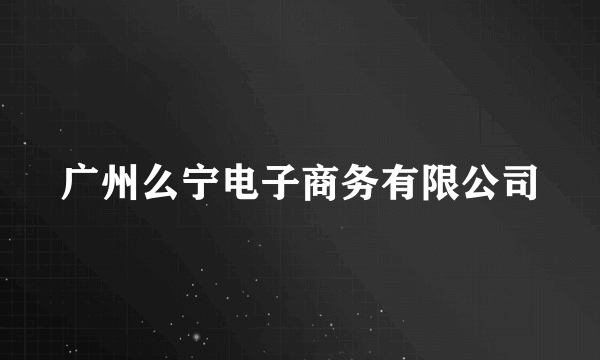 广州么宁电子商务有限公司